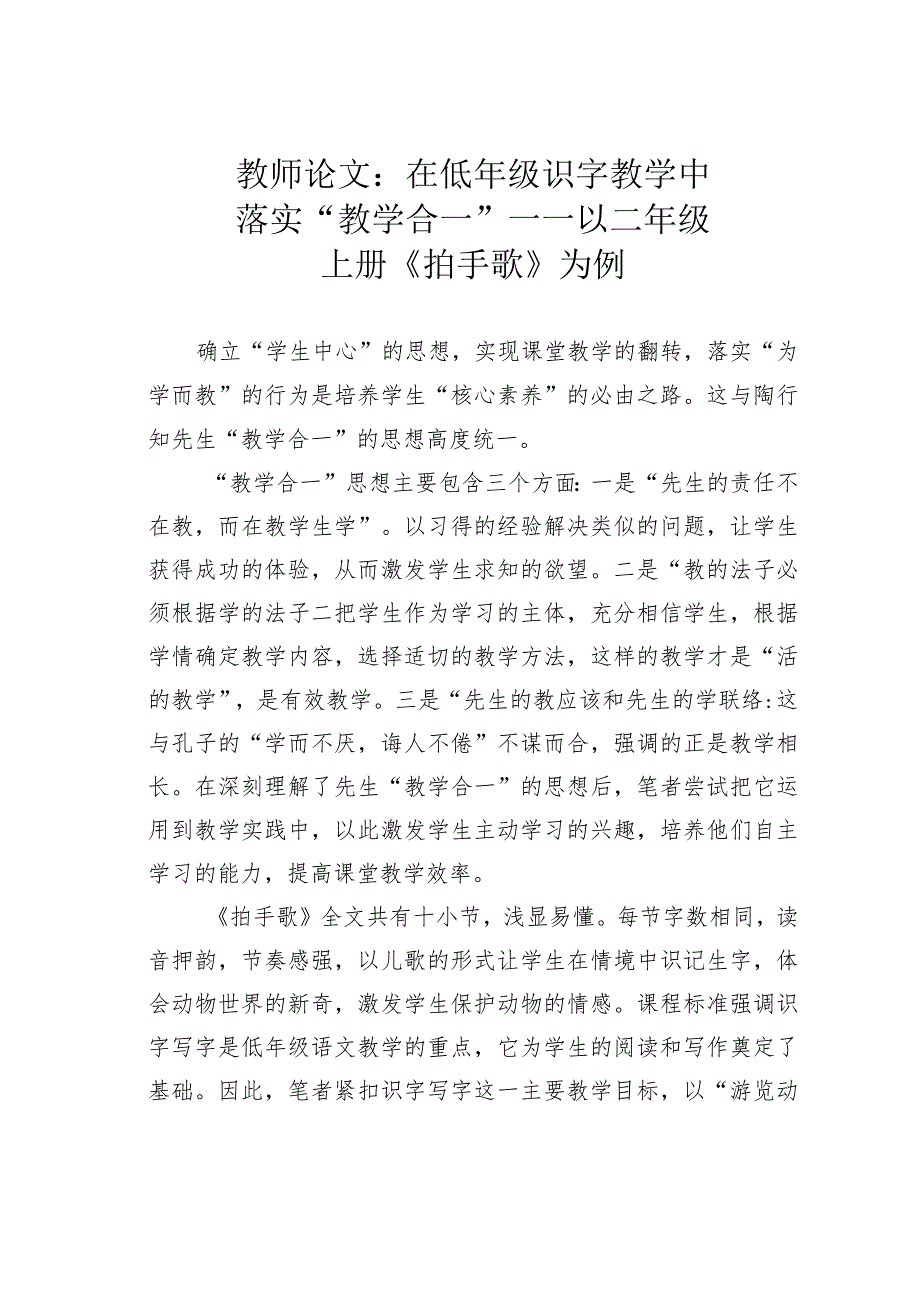 教师论文：在低年级识字教学中落实“教学合一”一一以二年级上册《拍手歌》为例

确立“学生中心”的思想，实现课堂教学的翻转，落实“为学而教”的行为是培养学生“核心素养”的必由之路。这与陶行知先生“教学合一”的思想高度统一。

“教学合一”思想主要包含三个方面:一是“先生的责任不在教，而在教学生学”。以习得的经验解决类似的问题，让学生获得成功的体验，从而激发学生求知的欲望。二是“教的法子必须根据学的法子二把学生作为学习的主体，充分相信学生，根据学情确定教学内容，选择适切的教学方法，这样的教学才是“活的教学”，是有效教学。三是“先生的教应该和先生的学联络:这与孔子的“学而不厌，诲人不倦”不谋而合，强调的正是教学相长。在深刻理解了先生“教学合一”的思想后，笔者尝试把它运用到教学实践中，以此激发学生主动学习的兴趣，培养他们自主学习的能力，提高课堂教学效率。

《拍手歌》全文共有十小节，浅显易懂。每节字数相同，读音押韵，节奏感强，以儿歌的形式让学生在情境中识记生字，体会动物世界的新奇，激发学生保护动物的情感。课程标准强调识字写字是低年级语文教学的重点，它为学生的阅读和写作奠定了基础。因此，笔者紧扣识字写字这一主要教学目标，以“游览动